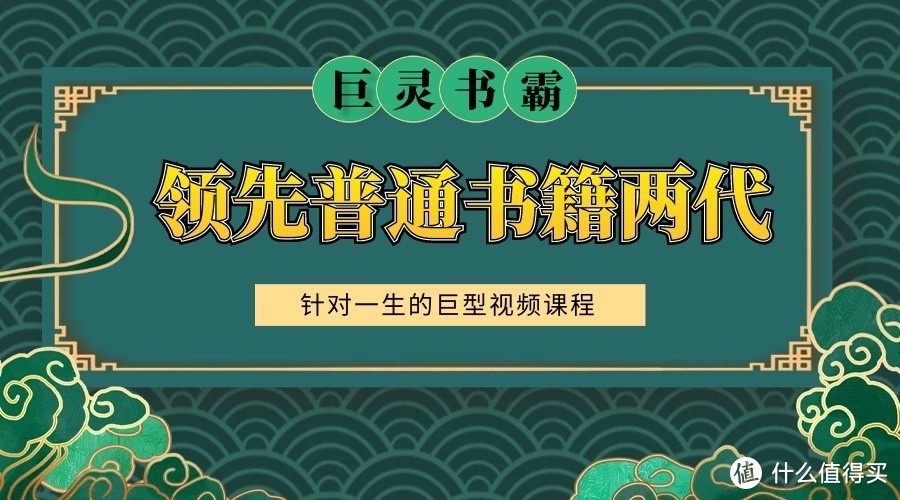 巨灵书霸

领先普通书籍两代

针对一生的巨型视频课程

值 什么值得买